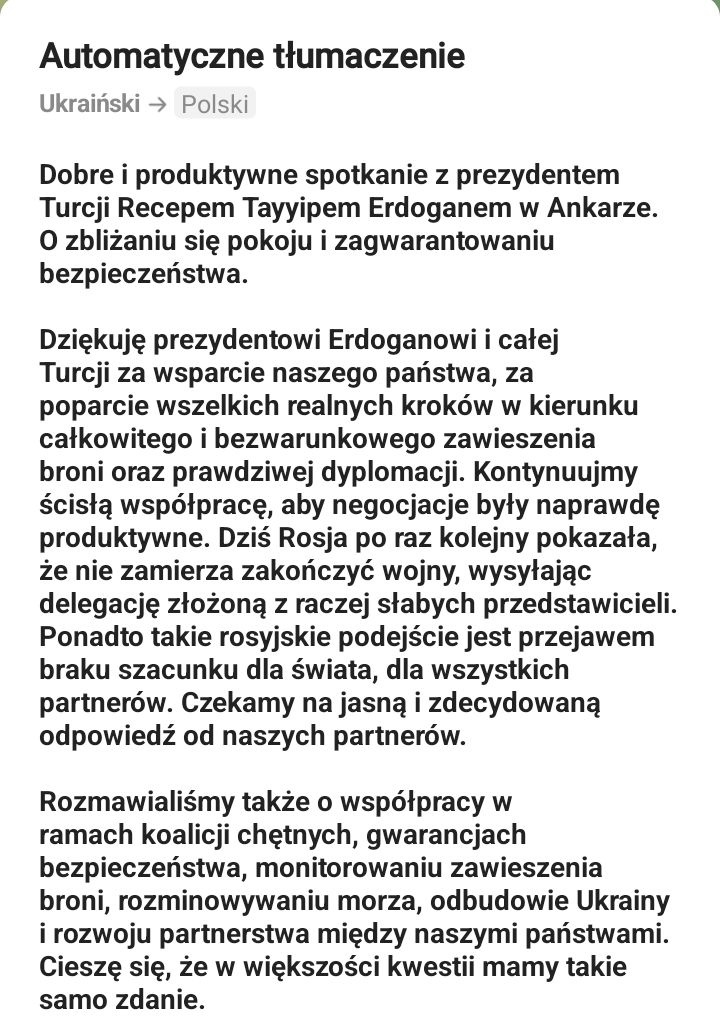 Automatyczne tłumaczenie

Ukraiński → Polski

Dobre i produktywne spotkanie z prezydentem Turcji Recepem Tayyipem Erdoganem w Ankarze. O zbliżaniu się pokoju i zagwarantowaniu bezpieczeństwa.

Dziękuję prezydentowi Erdoganowi i całej Turcji za wsparcie naszego państwa, za poparcie wszelkich realnych kroków w kierunku całkowitego i bezwarunkowego zawieszenia broni oraz prawdziwej dyplomacji. Kontynuujmy ścisłą współpracę, aby negocjacje były naprawdę produktywne. Dziś Rosja po raz kolejny pokazała, że nie zamierza zakończyć wojny, wysyłając delegację złożoną z raczej słabych przedstawicieli. Ponadto takie rosyjskie podejście jest przejawem braku szacunku dla świata, dla wszystkich partnerów. Czekamy na jasną i zdecydowaną odpowiedź od naszych partnerów.

Rozmawialiśmy także o współpracy w ramach koalicji chętnych, gwarancjach bezpieczeństwa, monitorowaniu zawieszenia broni, rozminowywaniu morza, odbudowie Ukrainy i rozwoju partnerstwa między naszymi państwami. Cieszę się, że w większości kwestii mamy takie samo zdanie.